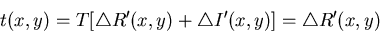 $t(x, y) = T[\triangle R'(x, y) + \triangle I'(x, y)] = \triangle R'(x, y)$